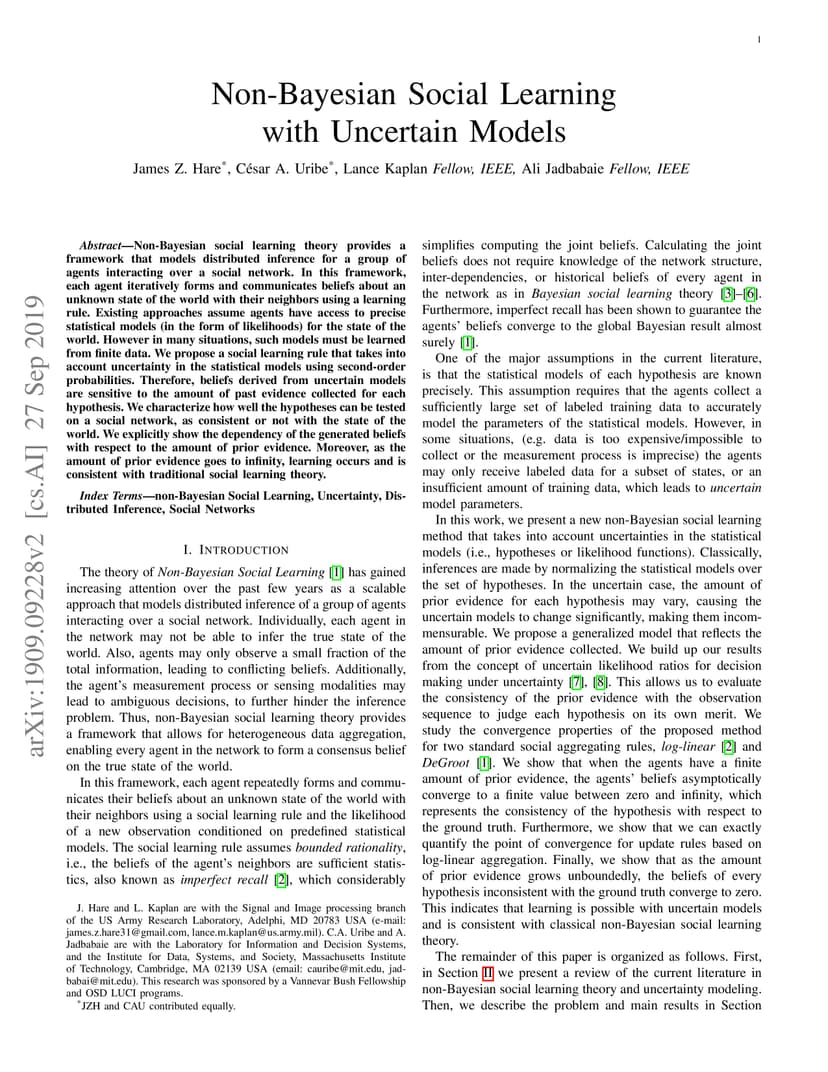 1

Non-Bayesian Social Learning with Uncertain Models

James Z. Hare*, César A. Uribe*, Lance Kaplan Fellow, IEEE, Ali Jadbabaie Fellow, IEEE

arXiv:1909.09228v2 [cs.AI] 27 Sep 2019

Abstract—Non-Bayesian social learning theory provides a framework that models distributed inference for a group of agents interacting over a social network. In this framework, each agent iteratively forms and communicates beliefs about an unknown state of the world with their neighbors using a learning rule. Existing approaches assume agents have access to precise statistical models (in the form of likelihoods) for the state of the world. However in many situations, such models must be learned from finite data. We propose a social learning rule that takes into account uncertainty in the statistical models using second-order probabilities. Therefore, beliefs derived from uncertain models are sensitive to the amount of past evidence collected for each hypothesis. We characterize how well the hypotheses can be tested on a social network, as consistent or not with the state of the world. We explicitly show the dependency of the generated beliefs with respect to the amount of prior evidence. Moreover, as the amount of prior evidence goes to infinity, learning occurs and is consistent with traditional social learning theory.

Index Terms—non-Bayesian Social Learning, Uncertainty, Distributed Inference, Social Networks

I. INTRODUCTION

The theory of Non-Bayesian Social Learning [1] has gained increasing attention over the past few years as a scalable approach that models distributed inference of a group of agents interacting over a social network. Individually, each agent in the network may not be able to infer the true state of the world. Also, agents may only observe a small fraction of the total information, leading to conflicting beliefs. Additionally, the agent's measurement process or sensing modalities may lead to ambiguous decisions, to further hinder the inference problem. Thus, non-Bayesian social learning theory provides a framework that allows for heterogeneous data aggregation, enabling every agent in the network to form a consensus belief on the true state of the world.

In this framework, each agent repeatedly forms and communicates their beliefs about an unknown state of the world with their neighbors using a social learning rule and the likelihood of a new observation conditioned on predefined statistical models. The social learning rule assumes bounded rationality, i.e., the beliefs of the agent's neighbors are sufficient statistics, also known as imperfect recall [2], which considerably

J. Hare and L. Kaplan are with the Signal and Image processing branch of the US Army Research Laboratory, Adelphi, MD 20783 USA (e-mail: james.z.hare31@gmail.com, lance.m.kaplan@us.army.mil). C.A. Uribe and A. Jadbabaie are with the Laboratory for Information and Decision Systems, and the Institute for Data, Systems, and Society, Massachusetts Institute of Technology, Cambridge, MA 02139 USA (email: cauribe@mit.edu, jadbabai@mit.edu). This research was sponsored by a Vannevar Bush Fellowship and OSD LUCI programs.
*JZH and CAU contributed equally.

simplifies computing the joint beliefs. Calculating the joint beliefs does not require knowledge of the network structure, inter-dependencies, or historical beliefs of every agent in the network as in Bayesian social learning theory [3]–[6]. Furthermore, imperfect recall has been shown to guarantee the agents' beliefs converge to the global Bayesian result almost surely [1].

One of the major assumptions in the current literature, is that the statistical models of each hypothesis are known precisely. This assumption requires that the agents collect a sufficiently large set of labeled training data to accurately model the parameters of the statistical models. However, in some situations, (e.g. data is too expensive/impossible to collect or the measurement process is imprecise) the agents may only receive labeled data for a subset of states, or an insufficient amount of training data, which leads to uncertain model parameters.

In this work, we present a new non-Bayesian social learning method that takes into account uncertainties in the statistical models (i.e., hypotheses or likelihood functions). Classically, inferences are made by normalizing the statistical models over the set of hypotheses. In the uncertain case, the amount of prior evidence for each hypothesis may vary, causing the uncertain models to change significantly, making them incommensurable. We propose a generalized model that reflects the amount of prior evidence collected. We build up our results from the concept of uncertain likelihood ratios for decision making under uncertainty [7], [8]. This allows us to evaluate the consistency of the prior evidence with the observation sequence to judge each hypothesis on its own merit. We study the convergence properties of the proposed method for two standard social aggregating rules, log-linear [2] and DeGroot [1]. We show that when the agents have a finite amount of prior evidence, the agents' beliefs asymptotically converge to a finite value between zero and infinity, which represents the consistency of the hypothesis with respect to the ground truth. Furthermore, we show that we can exactly quantify the point of convergence for update rules based on log-linear aggregation. Finally, we show that as the amount of prior evidence grows unboundedly, the beliefs of every hypothesis inconsistent with the ground truth converge to zero. This indicates that learning is possible with uncertain models and is consistent with classical non-Bayesian social learning theory.

The remainder of this paper is organized as follows. First, in Section II we present a review of the current literature in non-Bayesian social learning theory and uncertainty modeling. Then, we describe the problem and main results in Section